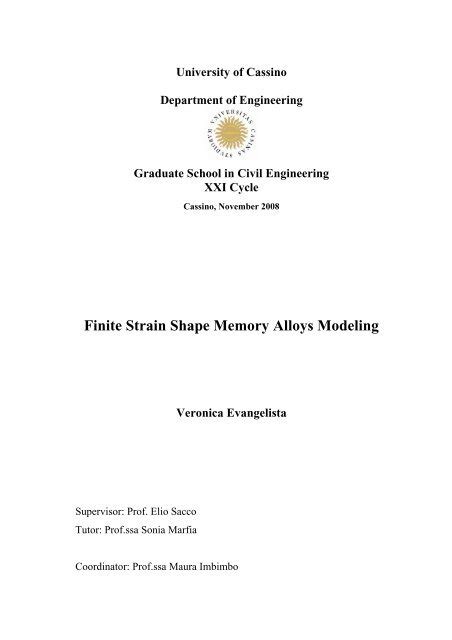 University of Cassino

Department of Engineering

UNIVERSITAS STUDIORUM CASINAS

Graduate School in Civil Engineering
XXI Cycle

Cassino, November 2008

Finite Strain Shape Memory Alloys Modeling

Veronica Evangelista

Supervisor: Prof. Elio Sacco

Tutor: Prof.ssa Sonia Marfia

Coordinator: Prof.ssa Maura Imbimbo